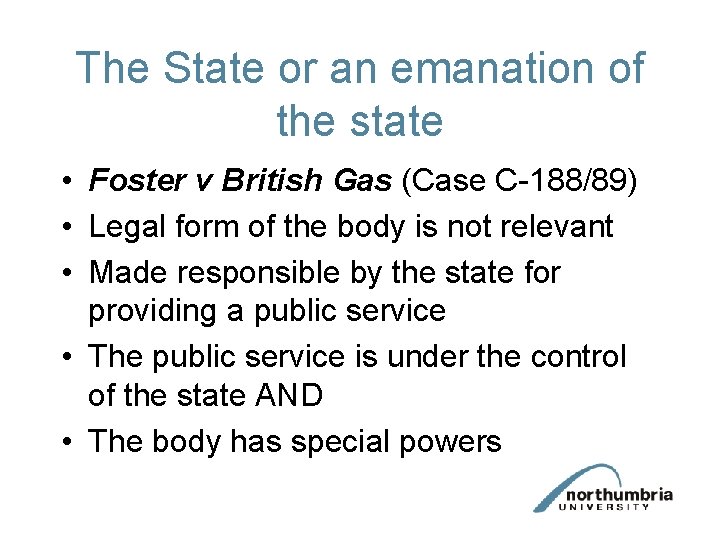 The State or an emanation of the state

• Foster v British Gas (Case C-188/89)
• Legal form of the body is not relevant
• Made responsible by the state for providing a public service
• The public service is under the control of the state AND
• The body has special powers

northumbria
UNIVERSITY